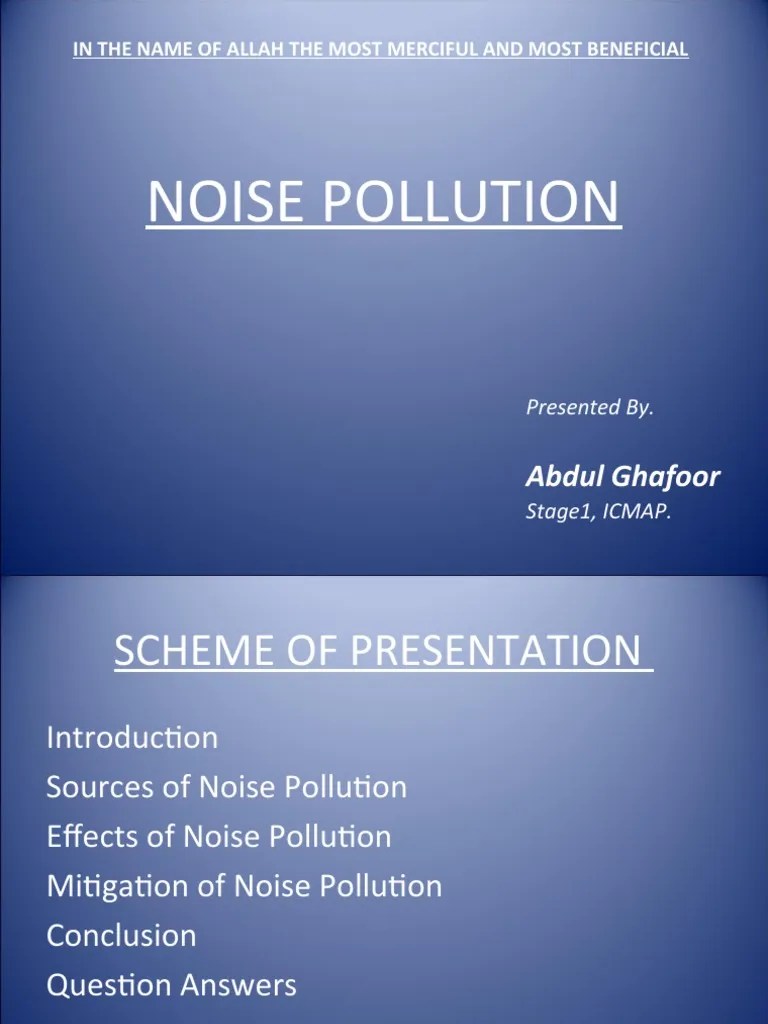 IN THE NAME OF ALLAH THE MOST MERCIFUL AND MOST BENEFICIAL

NOISE POLLUTION

Presented By.

Abdul Ghafoor

Stage1, ICMAP.

SCHEME OF PRESENTATION

Introduction
Sources of Noise Pollution
Effects of Noise Pollution
Mitigation of Noise Pollution
Conclusion
Question Answers